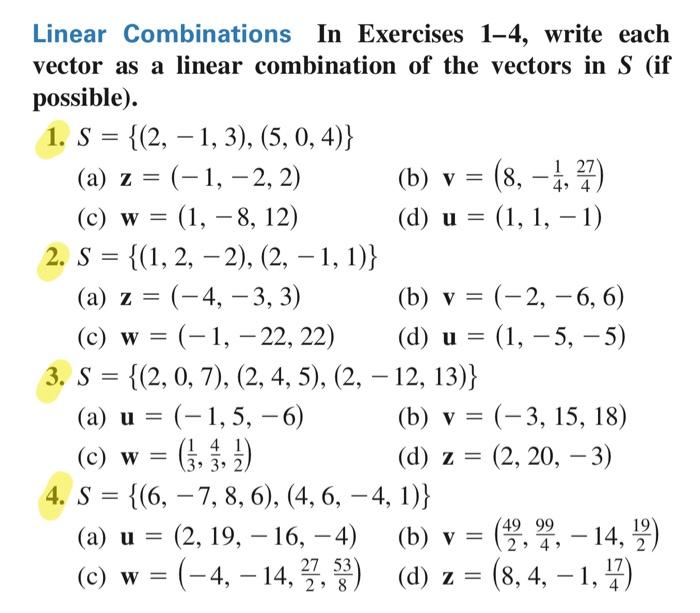 Linear Combinations In Exercises 1–4, write each vector as a linear combination of the vectors in $S$ (if possible).

1. $S = \{(2, -1, 3), (5, 0, 4)\}$

(a) $\mathbf{z} = (-1, -2, 2)$

(b) $\mathbf{v} = \left(8, -\frac{1}{4}, \frac{27}{4}\right)$

(c) $\mathbf{w} = (1, -8, 12)$

(d) $\mathbf{u} = (1, 1, -1)$

2. $S = \{(1, 2, -2), (2, -1, 1)\}$

(a) $\mathbf{z} = (-4, -3, 3)$

(b) $\mathbf{v} = (-2, -6, 6)$

(c) $\mathbf{w} = (-1, -22, 22)$

(d) $\mathbf{u} = (1, -5, -5)$

3. $S = \{(2, 0, 7), (2, 4, 5), (2, -12, 13)\}$

(a) $\mathbf{u} = (-1, 5, -6)$

(b) $\mathbf{v} = (-3, 15, 18)$

(c) $\mathbf{w} = \left(\frac{1}{3}, \frac{4}{3}, \frac{1}{2}\right)$

(d) $\mathbf{z} = (2, 20, -3)$

4. $S = \{(6, -7, 8, 6), (4, 6, -4, 1)\}$

(a) $\mathbf{u} = (2, 19, -16, -4)$

(b) $\mathbf{v} = \left(\frac{49}{2}, \frac{99}{4}, -14, \frac{19}{2}\right)$

(c) $\mathbf{w} = \left(-4, -14, \frac{27}{2}, \frac{53}{8}\right)$

(d) $\mathbf{z} = \left(8, 4, -1, \frac{17}{4}\right)$